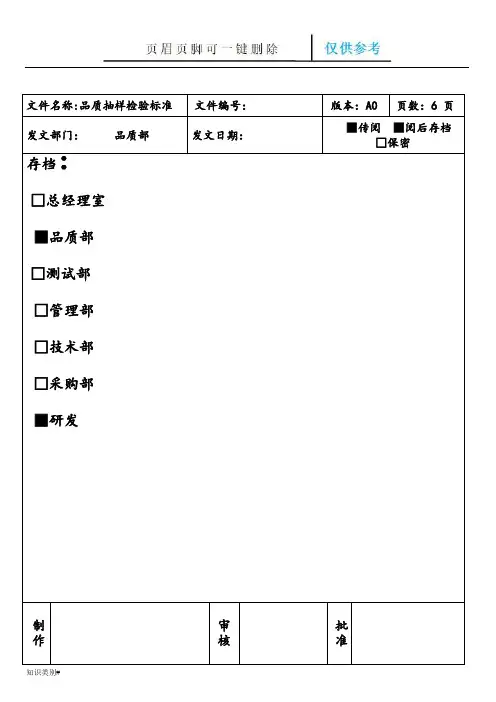 页眉页脚可一键删除　仅供参考

| 文件名称:品质抽样检验标准 | 文件编号: | 版本: A0 | 页数: 6 页 |
|---|---|---|---|
| 发文部门: 品质部 | 发文日期: | ■传阅 ■阅后存档 □保密 | |

存档:

□总经理室

■品质部

□测试部

□管理部

□技术部

□采购部

■研发

| 制作 | | 审核 | | 批准 | |
|---|---|---|---|---|---|

知识类别